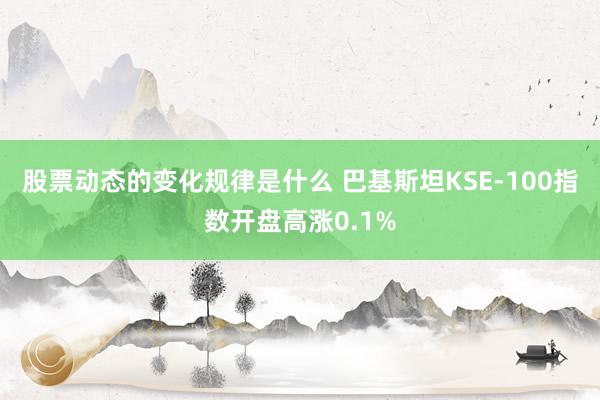 股票动态的变化规律是什么 巴基斯坦KSE-100指数开盘高涨0.1%